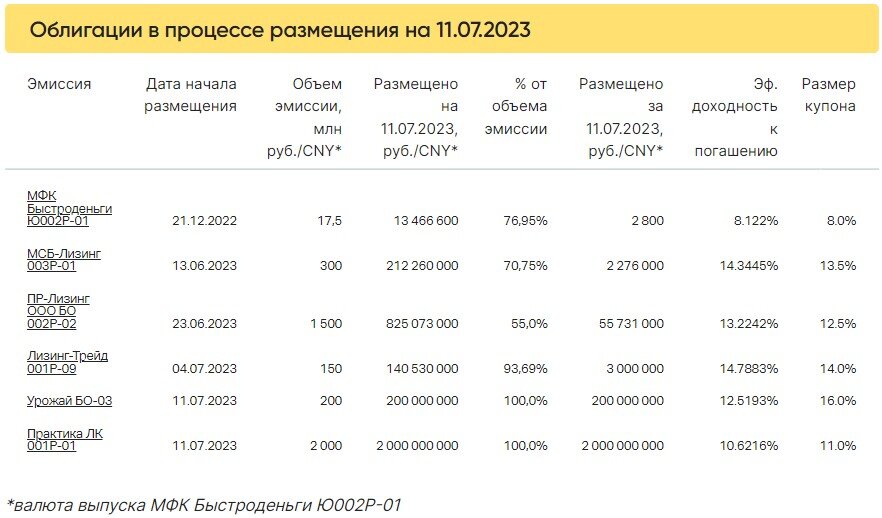 Облигации в процессе размещения на 11.07.2023

| Эмиссия | Дата начала размещения | Объем эмиссии, млн руб./CNY* | Размещено на 11.07.2023, руб./CNY* | % от объема эмиссии | Размещено за 11.07.2023, руб./CNY* | Эф. доходность к погашению | Размер купона |
|---|---|---|---|---|---|---|---|
| МФК Быстроденьги Ю002Р-01 | 21.12.2022 | 17,5 | 13 466 600 | 76,95% | 2 800 | 8.122% | 8.0% |
| МСБ-Лизинг 003Р-01 | 13.06.2023 | 300 | 212 260 000 | 70,75% | 2 276 000 | 14.3445% | 13.5% |
| ПР-Лизинг ООО БО 002Р-02 | 23.06.2023 | 1 500 | 825 073 000 | 55,0% | 55 731 000 | 13.2242% | 12.5% |
| Лизинг-Трейд 001Р-09 | 04.07.2023 | 150 | 140 530 000 | 93,69% | 3 000 000 | 14.7883% | 14.0% |
| Урожай БО-03 | 11.07.2023 | 200 | 200 000 000 | 100,0% | 200 000 000 | 12.5193% | 16.0% |
| Практика ЛК 001Р-01 | 11.07.2023 | 2 000 | 2 000 000 000 | 100,0% | 2 000 000 000 | 10.6216% | 11.0% |

*валюта выпуска МФК Быстроденьги Ю002Р-01